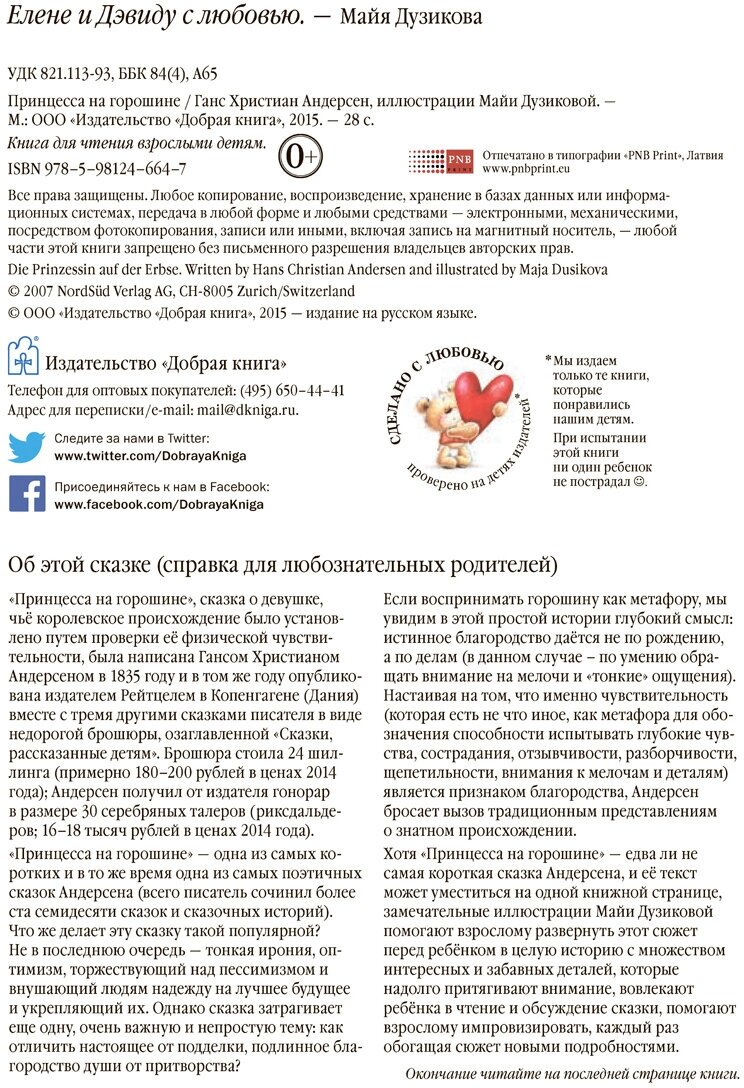 Елене и Дэвиду с любовью. — Майя Дузикова

УДК 821.113-93, ББК 84(4), А65

Принцесса на горошине / Ганс Христиан Андерсен, иллюстрации Майи Дузиковой. — М.: ООО «Издательство «Добрая книга», 2015. — 28 с.

Книга для чтения взрослыми детям.

ISBN 978–5–98124–664–7

0+

PNB PRINT Отпечатано в типографии «PNB Print», Латвия www.pnbprint.eu

Все права защищены. Любое копирование, воспроизведение, хранение в базах данных или информационных системах, передача в любой форме и любыми средствами — электронными, механическими, посредством фотокопирования, записи или иными, включая запись на магнитный носитель, — любой части этой книги запрещено без письменного разрешения владельцев авторских прав.

Die Prinzessin auf der Erbse. Written by Hans Christian Andersen and illustrated by Maja Dusikova

© 2007 NordSüd Verlag AG, CH-8005 Zurich/Switzerland

© ООО «Издательство «Добрая книга», 2015 — издание на русском языке.

Издательство «Добрая книга»

Телефон для оптовых покупателей: (495) 650–44–41

Адрес для переписки/e-mail: mail@dkniga.ru.

Следите за нами в Twitter:
www.twitter.com/DobrayaKniga

Присоединяйтесь к нам в Facebook:
www.facebook.com/DobrayaKniga

СДЕЛАНО С ЛЮБОВЬЮ
проверено на детях издателей*

*Мы издаем только те книги, которые понравились нашим детям.
При испытании этой книги ни один ребенок не пострадал ☺.

Об этой сказке (справка для любознательных родителей)

«Принцесса на горошине», сказка о девушке, чьё королевское происхождение было установлено путем проверки её физической чувствительности, была написана Гансом Христианом Андерсеном в 1835 году и в том же году опубликована издателем Рейтцелем в Копенгагене (Дания) вместе с тремя другими сказками писателя в виде недорогой брошюры, озаглавленной «Сказки, рассказанные детям». Брошюра стоила 24 шиллинга (примерно 180–200 рублей в ценах 2014 года); Андерсен получил от издателя гонорар в размере 30 серебряных талеров (риксдальдеров; 16–18 тысяч рублей в ценах 2014 года).

«Принцесса на горошине» — одна из самых коротких и в то же время одна из самых поэтичных сказок Андерсена (всего писатель сочинил более ста семидесяти сказок и сказочных историй). Что же делает эту сказку такой популярной? Не в последнюю очередь — тонкая ирония, оптимизм, торжествующий над пессимизмом и внушающий людям надежду на лучшее будущее и укрепляющий их. Однако сказка затрагивает еще одну, очень важную и непростую тему: как отличить настоящее от подделки, подлинное благородство души от притворства?

Если воспринимать горошину как метафору, мы увидим в этой простой истории глубокий смысл: истинное благородство даётся не по рождению, а по делам (в данном случае – по умению обращать внимание на мелочи и «тонкие» ощущения). Настаивая на том, что именно чувствительность (которая есть не что иное, как метафора для обозначения способности испытывать глубокие чувства, сострадания, отзывчивости, разборчивости, щепетильности, внимания к мелочам и деталям) является признаком благородства, Андерсен бросает вызов традиционным представлениям о знатном происхождении.

Хотя «Принцесса на горошине» — едва ли не самая короткая сказка Андерсена, и её текст может уместиться на одной книжной странице, замечательные иллюстрации Майи Дузиковой помогают взрослому развернуть этот сюжет перед ребёнком в целую историю с множеством интересных и забавных деталей, которые надолго притягивают внимание, вовлекают ребёнка в чтение и обсуждение сказки, помогают взрослому импровизировать, каждый раз обогащая сюжет новыми подробностями.

Окончание читайте на последней странице книги.